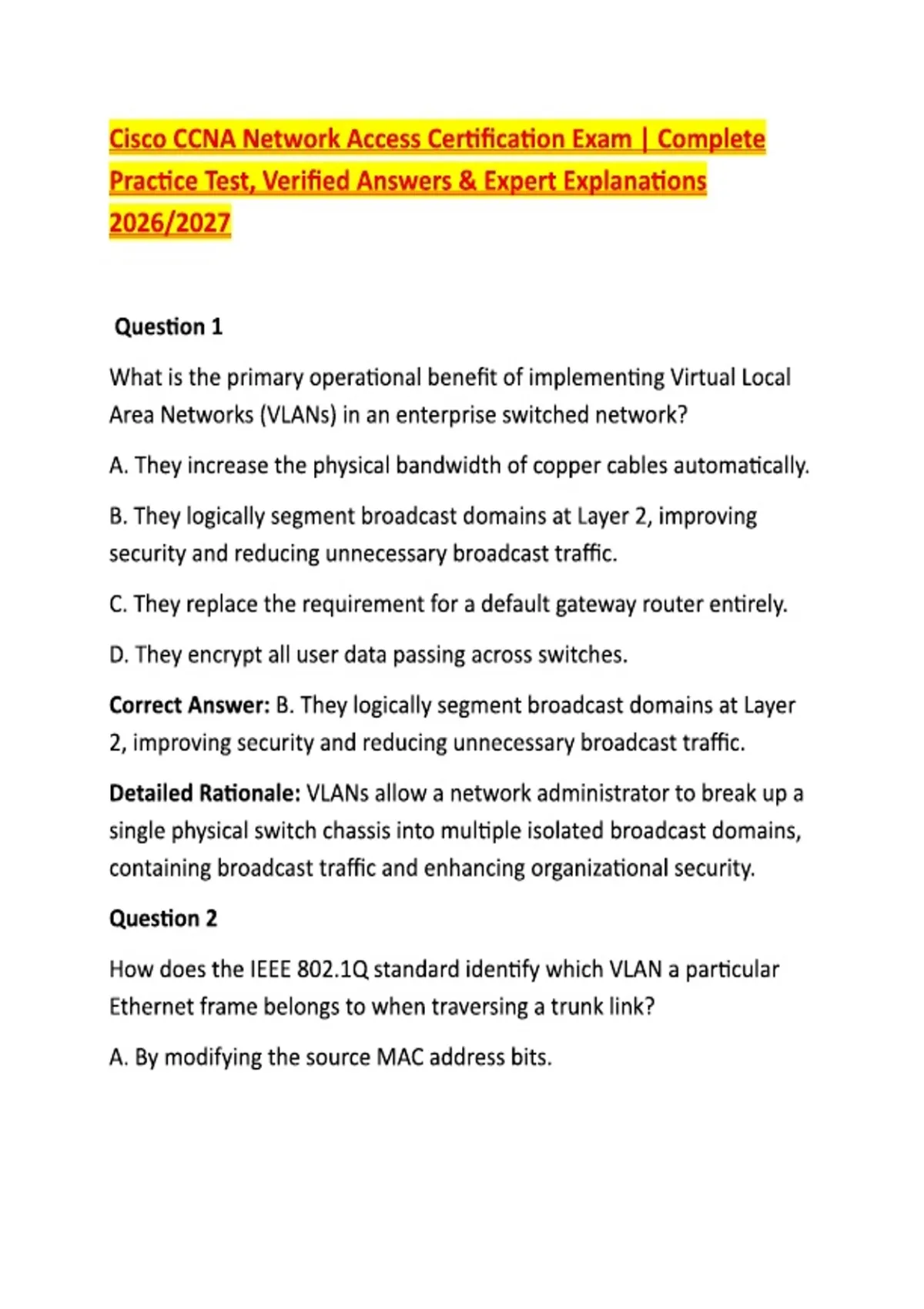 Cisco CCNA Network Access Certification Exam | Complete Practice Test, Verified Answers & Expert Explanations 2026/2027

Question 1

What is the primary operational benefit of implementing Virtual Local Area Networks (VLANs) in an enterprise switched network?

A. They increase the physical bandwidth of copper cables automatically.

B. They logically segment broadcast domains at Layer 2, improving security and reducing unnecessary broadcast traffic.

C. They replace the requirement for a default gateway router entirely.

D. They encrypt all user data passing across switches.

Correct Answer: B. They logically segment broadcast domains at Layer 2, improving security and reducing unnecessary broadcast traffic.

Detailed Rationale: VLANs allow a network administrator to break up a single physical switch chassis into multiple isolated broadcast domains, containing broadcast traffic and enhancing organizational security.

Question 2

How does the IEEE 802.1Q standard identify which VLAN a particular Ethernet frame belongs to when traversing a trunk link?

A. By modifying the source MAC address bits.